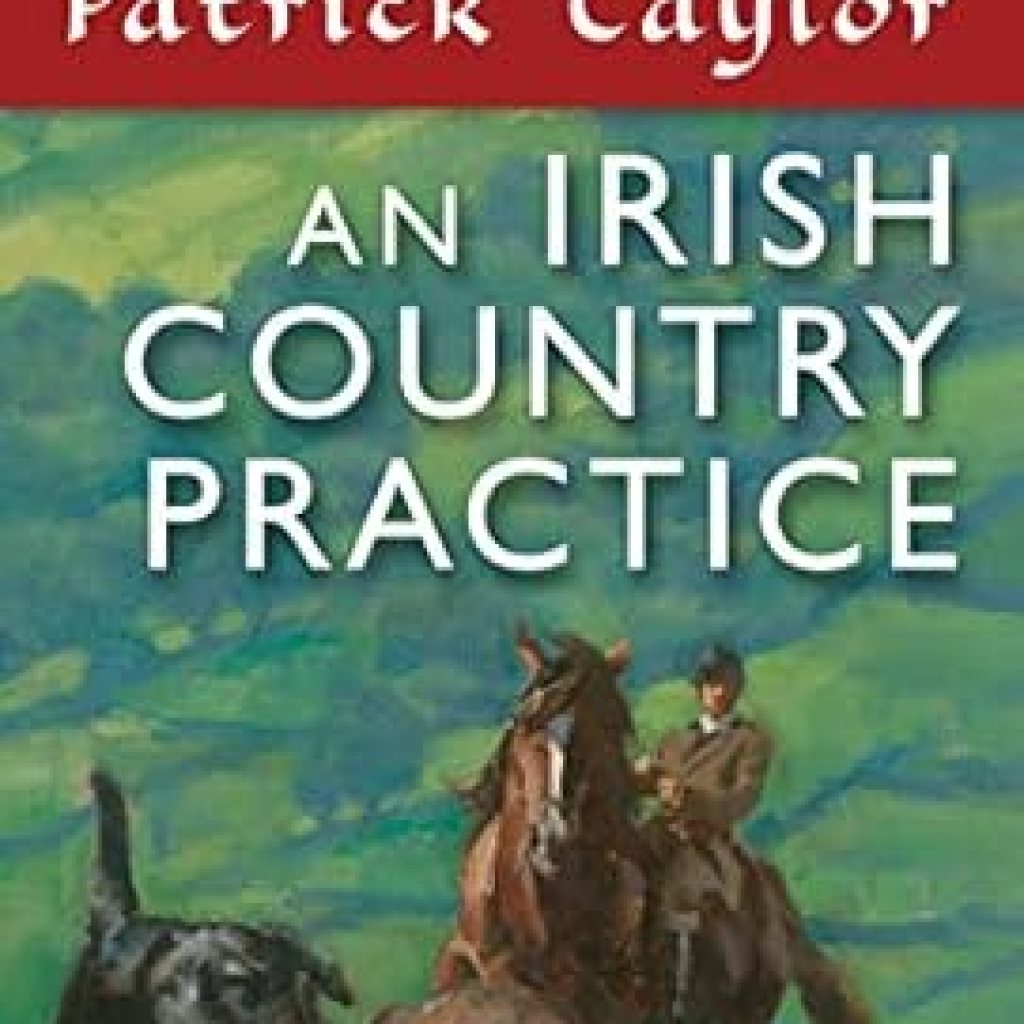 Patrick Taylor

AN IRISH COUNTRY PRACTICE